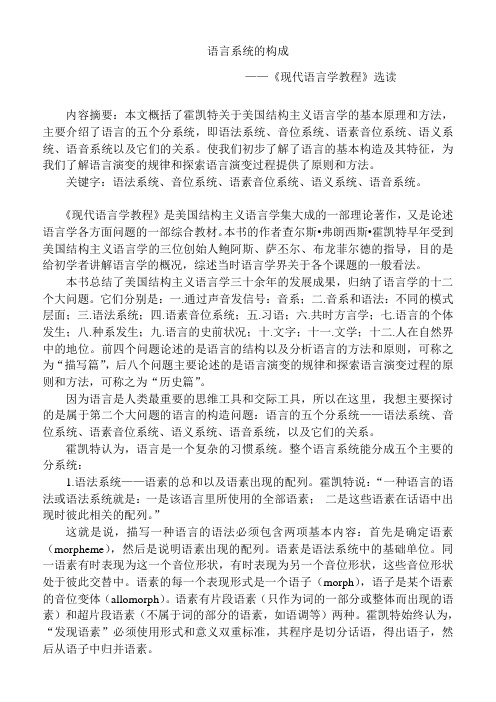 语言系统的构成

——《现代语言学教程》选读

内容摘要：本文概括了霍凯特关于美国结构主义语言学的基本原理和方法，主要介绍了语言的五个分系统，即语法系统、音位系统、语素音位系统、语义系统、语音系统以及它们的关系。使我们初步了解了语言的基本构造及其特征，为我们了解语言演变的规律和探索语言演变过程提供了原则和方法。

关键字：语法系统、音位系统、语素音位系统、语义系统、语音系统。

《现代语言学教程》是美国结构主义语言学集大成的一部理论著作，又是论述语言学各方面问题的一部综合教材。本书的作者查尔斯•弗朗西斯•霍凯特早年受到美国结构主义语言学的三位创始人鲍阿斯、萨丕尔、布龙菲尔德的指导，目的是给初学者讲解语言学的概况，综述当时语言学界关于各个课题的一般看法。

本书总结了美国结构主义语言学三十余年的发展成果，归纳了语言学的十二个大问题。它们分别是：一.通过声音发信号：音系；二.音系和语法：不同的模式层面；三.语法系统；四.语素音位系统；五.习语；六.共时方言学；七.语言的个体发生；八.种系发生；九.语言的史前状况；十.文字；十一.文学；十二.人在自然界中的地位。前四个问题论述的是语言的结构以及分析语言的方法和原则，可称之为“描写篇”，后八个问题主要论述的是语言演变的规律和探索语言演变过程的原则和方法，可称之为“历史篇”。

因为语言是人类最重要的思维工具和交际工具，所以在这里，我想主要探讨的是属于第二个大问题的语言的构造问题：语言的五个分系统——语法系统、音位系统、语素音位系统、语义系统、语音系统，以及它们的关系。

霍凯特认为，语言是一个复杂的习惯系统。整个语言系统能分成五个主要的分系统：

1.语法系统——语素的总和以及语素出现的配列。霍凯特说：“一种语言的语法或语法系统就是：一是该语言里所使用的全部语素； 二是这些语素在话语中出现时彼此相关的配列。”

这就是说，描写一种语言的语法必须包含两项基本内容：首先是确定语素（morpheme），然后是说明语素出现的配列。语素是语法系统中的基础单位。同一语素有时表现为这一个音位形状，有时表现为另一个音位形状，这些音位形状处于彼此交替中。语素的每一个表现形式是一个语子（morph），语子是某个语素的音位变体（allomorph）。语素有片段语素（只作为词的一部分或整体而出现的语素）和超片段语素（不属于词的部分的语素，如语调等）两种。霍凯特始终认为，“发现语素”必须使用形式和意义双重标准，其程序是切分话语，得出语子，然后从语子中归并语素。